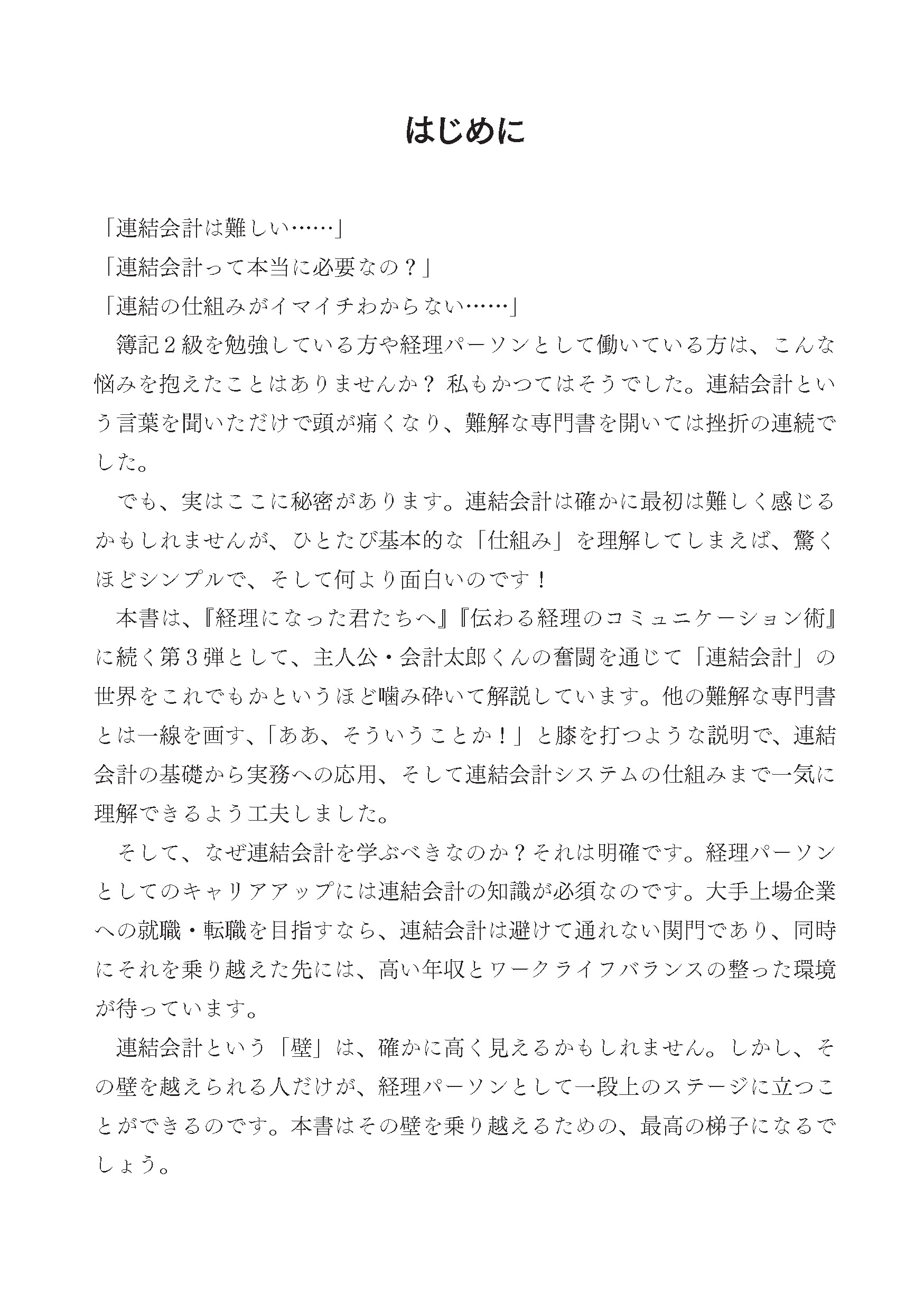 はじめに

「連結会計は難しい……」
「連結会計って本当に必要なの？」
「連結の仕組みがイマイチわからない……」

簿記２級を勉強している方や経理パーソンとして働いている方は、こんな悩みを抱えたことはありませんか？ 私もかつてはそうでした。連結会計という言葉を聞いただけで頭が痛くなり、難解な専門書を開いては挫折の連続でした。

でも、実はここに秘密があります。連結会計は確かに最初は難しく感じるかもしれませんが、ひとたび基本的な「仕組み」を理解してしまえば、驚くほどシンプルで、そして何より面白いのです！

本書は、『経理になった君たちへ』『伝わる経理のコミュニケーション術』に続く第３弾として、主人公・会計太郎くんの奮闘を通じて「連結会計」の世界をこれでもかというほど噛み砕いて解説しています。他の難解な専門書とは一線を画す、「ああ、そういうことか！」と膝を打つような説明で、連結会計の基礎から実務への応用、そして連結会計システムの仕組みまで一気に理解できるよう工夫しました。

そして、なぜ連結会計を学ぶべきなのか？それは明確です。経理パーソンとしてのキャリアアップには連結会計の知識が必須なのです。大手上場企業への就職・転職を目指すなら、連結会計は避けて通れない関門であり、同時にそれを乗り越えた先には、高い年収とワークライフバランスの整った環境が待っています。

連結会計という「壁」は、確かに高く見えるかもしれません。しかし、その壁を越えられる人だけが、経理パーソンとして一段上のステージに立つことができるのです。本書はその壁を乗り越えるための、最高の梯子になるでしょう。